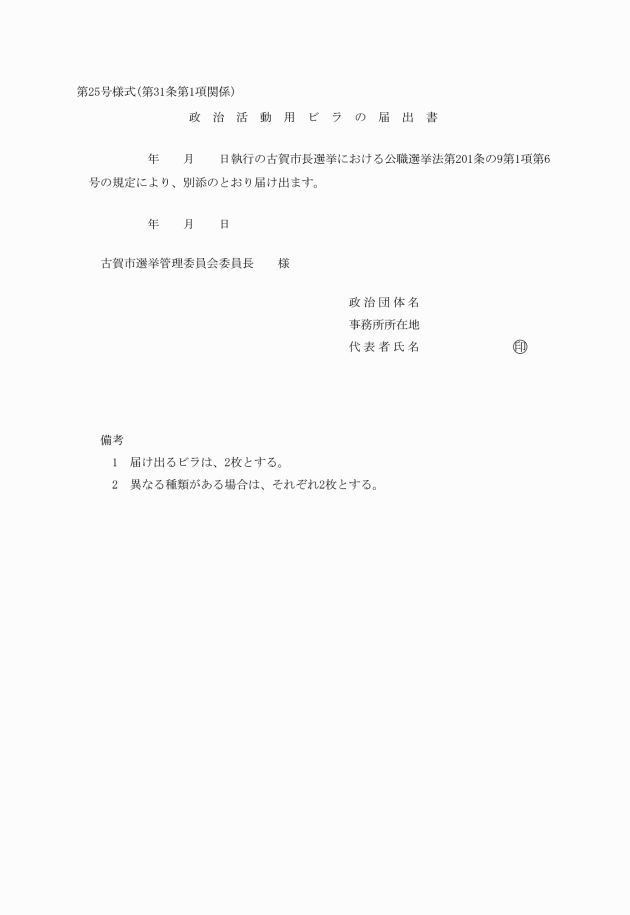 第25号様式(第31条第1項関係)

政 治 活 動 用 ビ ラ の 届 出 書

年 月 日執行の古賀市長選挙における公職選挙法第201条の9第1項第6号の規定により、別添のとおり届け出ます。

年 月 日

古賀市選挙管理委員会委員長 様

政治団体名
事務所所在地
代表者氏名 印

備考
1 届け出るビラは、2枚とする。
2 異なる種類がある場合は、それぞれ2枚とする。